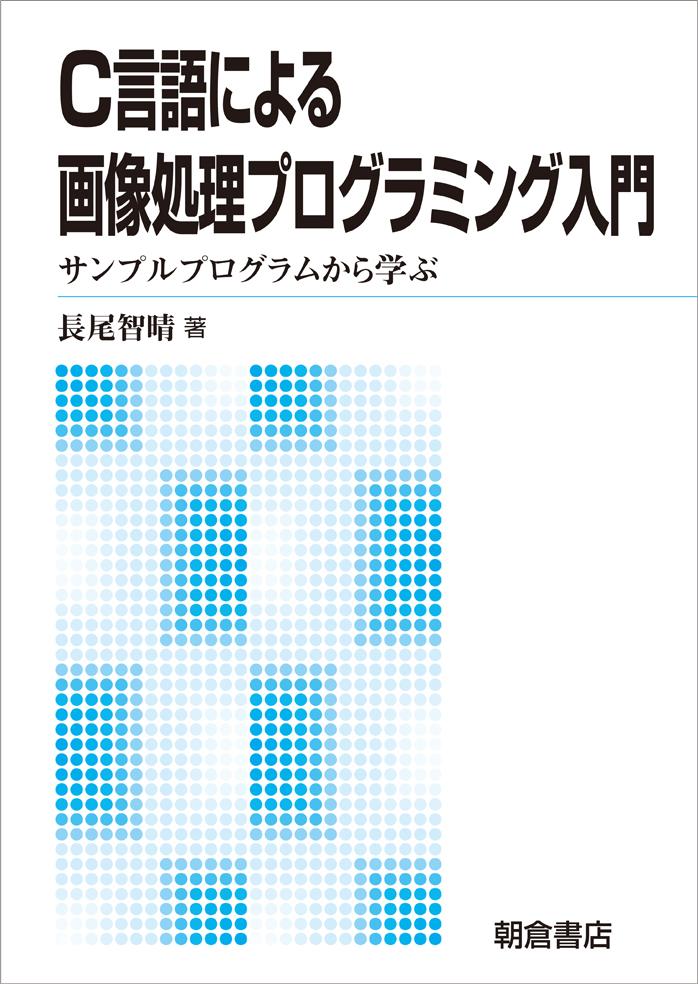 C言語による
画像処理プログラミング入門

サンプルプログラムから学ぶ

長尾智晴 著

朝倉書店